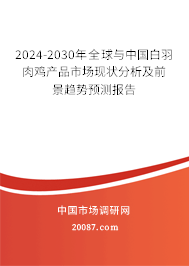 2024-2030年全球与中国白羽肉鸡产品市场现状分析及前景趋势预测报告

中国市场调研网

20087.com